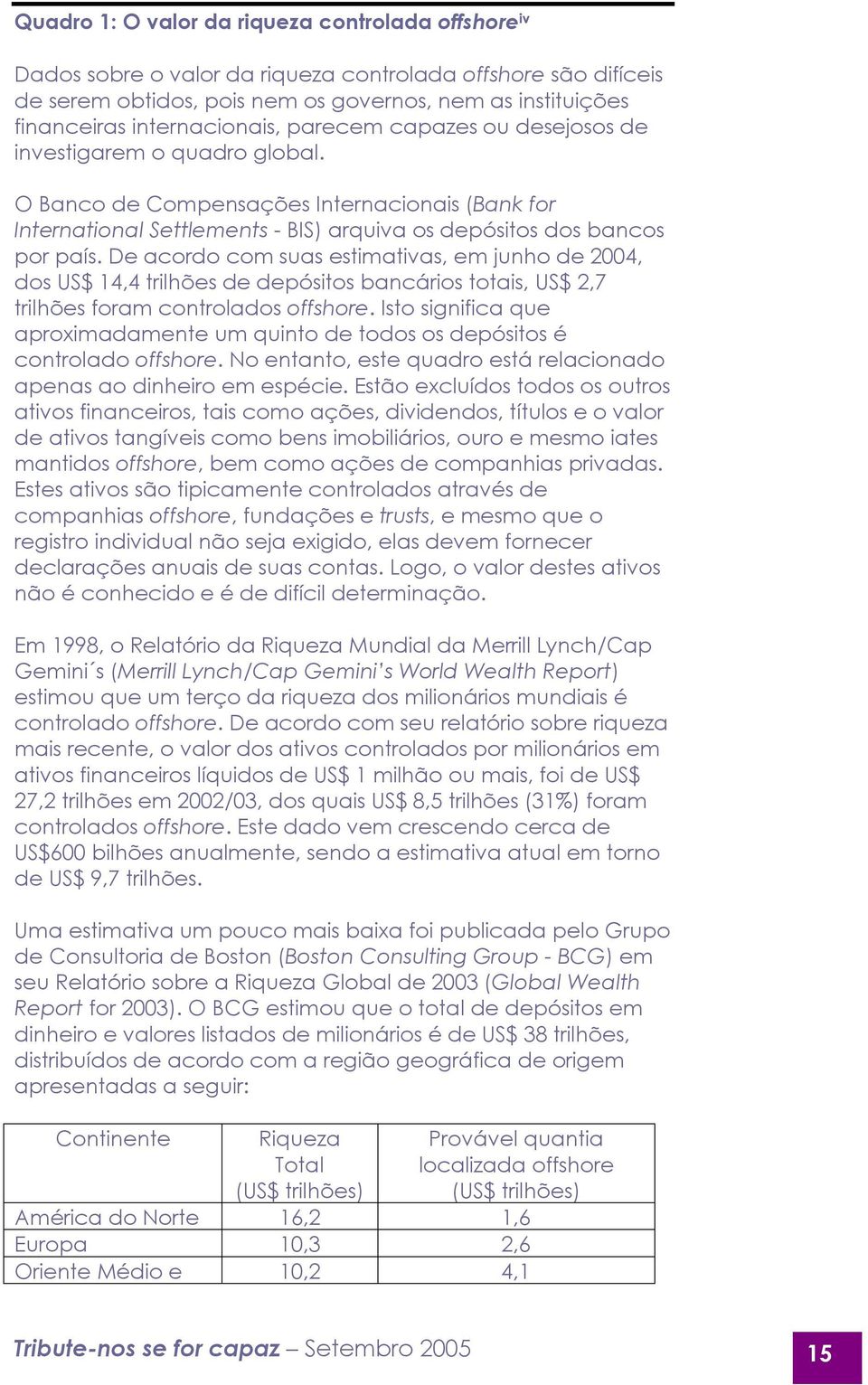 Quadro 1: O valor da riqueza controlada offshore$^{iv}$

Dados sobre o valor da riqueza controlada offshore são difíceis de serem obtidos, pois nem os governos, nem as instituições financeiras internacionais, parecem capazes ou desejosos de investigarem o quadro global.

O Banco de Compensações Internacionais (Bank for International Settlements - BIS) arquiva os depósitos dos bancos por país. De acordo com suas estimativas, em junho de 2004, dos US$ 14,4 trilhões de depósitos bancários totais, US$ 2,7 trilhões foram controlados offshore. Isto significa que aproximadamente um quinto de todos os depósitos é controlado offshore. No entanto, este quadro está relacionado apenas ao dinheiro em espécie. Estão excluídos todos os outros ativos financeiros, tais como ações, dividendos, títulos e o valor de ativos tangíveis como bens imobiliários, ouro e mesmo iates mantidos offshore, bem como ações de companhias privadas. Estes ativos são tipicamente controlados através de companhias offshore, fundações e trusts, e mesmo que o registro individual não seja exigido, elas devem fornecer declarações anuais de suas contas. Logo, o valor destes ativos não é conhecido e é de difícil determinação.

Em 1998, o Relatório da Riqueza Mundial da Merrill Lynch/Cap Gemini´s (Merrill Lynch/Cap Gemini's World Wealth Report) estimou que um terço da riqueza dos milionários mundiais é controlado offshore. De acordo com seu relatório sobre riqueza mais recente, o valor dos ativos controlados por milionários em ativos financeiros líquidos de US$ 1 milhão ou mais, foi de US$ 27,2 trilhões em 2002/03, dos quais US$ 8,5 trilhões (31%) foram controlados offshore. Este dado vem crescendo cerca de US$600 bilhões anualmente, sendo a estimativa atual em torno de US$ 9,7 trilhões.

Uma estimativa um pouco mais baixa foi publicada pelo Grupo de Consultoria de Boston (Boston Consulting Group - BCG) em seu Relatório sobre a Riqueza Global de 2003 (Global Wealth Report for 2003). O BCG estimou que o total de depósitos em dinheiro e valores listados de milionários é de US$ 38 trilhões, distribuídos de acordo com a região geográfica de origem apresentadas a seguir:

| Continente | Riqueza Total (US$ trilhões) | Provável quantia localizada offshore (US$ trilhões) |
|---|---|---|
| América do Norte | 16,2 | 1,6 |
| Europa | 10,3 | 2,6 |
| Oriente Médio e | 10,2 | 4,1 |

Tribute-nos se for capaz – Setembro 2005

15